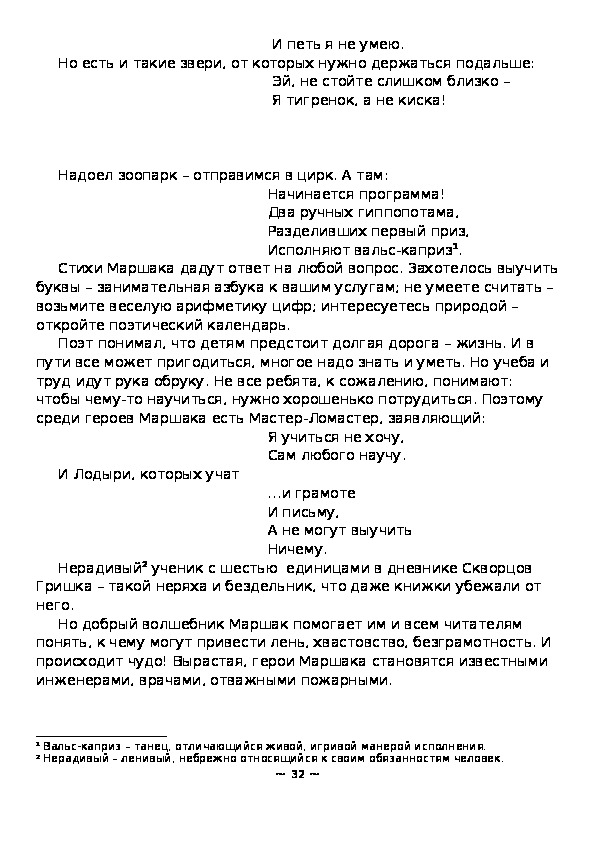 И петь я не умею.

Но есть и такие звери, от которых нужно держаться подальше:

Эй, не стойте слишком близко –
Я тигренок, а не киска!

Надоел зоопарк – отправимся в цирк. А там:

Начинается программа!
Два ручных гиппопотама,
Разделивших первый приз,
Исполняют вальс-каприз¹.

Стихи Маршака дадут ответ на любой вопрос. Захотелось выучить буквы – занимательная азбука к вашим услугам; не умеете считать – возьмите веселую арифметику цифр; интересуетесь природой – откройте поэтический календарь.

Поэт понимал, что детям предстоит долгая дорога – жизнь. И в пути все может пригодиться, многое надо знать и уметь. Но учеба и труд идут рука обруку. Не все ребята, к сожалению, понимают: чтобы чему-то научиться, нужно хорошенько потрудиться. Поэтому среди героев Маршака есть Мастер-Ломастер, заявляющий:

Я учиться не хочу,
Сам любого научу.

И Лодыри, которых учат

...и грамоте
И письму,
А не могут выучить
Ничему.

Нерадивый² ученик с шестью единицами в дневнике Скворцов Гришка – такой неряха и бездельник, что даже книжки убежали от него.

Но добрый волшебник Маршак помогает им и всем читателям понять, к чему могут привести лень, хвастовство, безграмотность. И происходит чудо! Вырастая, герои Маршака становятся известными инженерами, врачами, отважными пожарными.

¹ Вальс-каприз – танец, отличающийся живой, игривой манерой исполнения.
² Нерадивый – ленивый, небрежно относящийся к своим обязанностям человек.

~ 32 ~